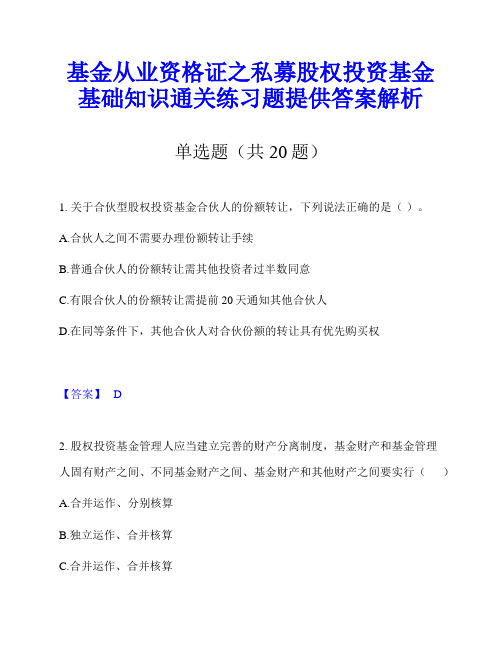 基金从业资格证之私募股权投资基金基础知识通关练习题提供答案解析

单选题（共 20 题）

1. 关于合伙型股权投资基金合伙人的份额转让，下列说法正确的是（ ）。

A.合伙人之间不需要办理份额转让手续

B.普通合伙人的份额转让需其他投资者过半数同意

C.有限合伙人的份额转让需提前 20 天通知其他合伙人

D.在同等条件下，其他合伙人对合伙份额的转让具有优先购买权

【答案】 D

2. 股权投资基金管理人应当建立完善的财产分离制度，基金财产和基金管理人固有财产之间、不同基金财产之间、基金财产和其他财产之间要实行（ ）

A.合并运作、分别核算

B.独立运作、合并核算

C.合并运作、合并核算